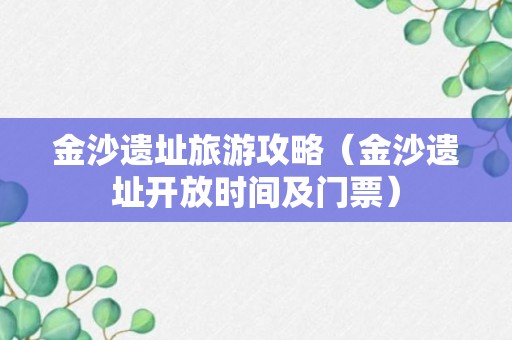 金沙遗址旅游攻略（金沙遗址开放时间及门票）